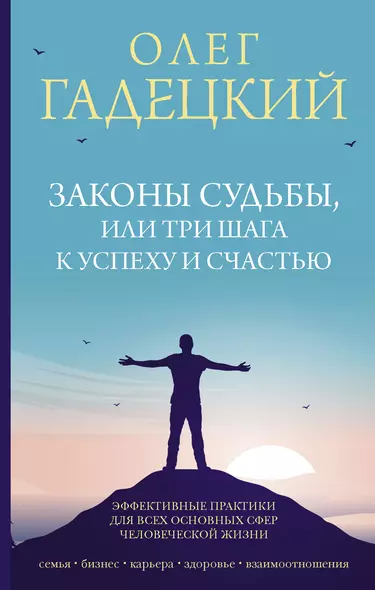 ОЛЕГ
ГАДЕЦКИЙ

ЗАКОНЫ СУДЬБЫ,
ИЛИ ТРИ ШАГА
К УСПЕХУ И СЧАСТЬЮ

ЭФФЕКТИВНЫЕ ПРАКТИКИ
ДЛЯ ВСЕХ ОСНОВНЫХ СФЕР
ЧЕЛОВЕЧЕСКОЙ ЖИЗНИ

семья · бизнес · карьера · здоровье · взаимоотношения